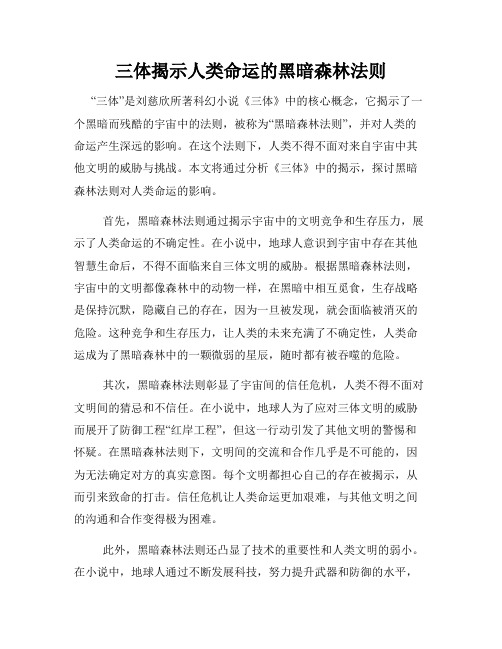 三体揭示人类命运的黑暗森林法则

“三体”是刘慈欣所著科幻小说《三体》中的核心概念，它揭示了一个黑暗而残酷的宇宙中的法则，被称为“黑暗森林法则”，并对人类的命运产生深远的影响。在这个法则下，人类不得不面对来自宇宙中其他文明的威胁与挑战。本文将通过分析《三体》中的揭示，探讨黑暗森林法则对人类命运的影响。

首先，黑暗森林法则通过揭示宇宙中的文明竞争和生存压力，展示了人类命运的不确定性。在小说中，地球人意识到宇宙中存在其他智慧生命后，不得不面临来自三体文明的威胁。根据黑暗森林法则，宇宙中的文明都像森林中的动物一样，在黑暗中相互觅食，生存战略是保持沉默，隐藏自己的存在，因为一旦被发现，就会面临被消灭的危险。这种竞争和生存压力，让人类的未来充满了不确定性，人类命运成为了黑暗森林中的一颗微弱的星辰，随时都有被吞噬的危险。

其次，黑暗森林法则彰显了宇宙间的信任危机，人类不得不面对文明间的猜忌和不信任。在小说中，地球人为了应对三体文明的威胁而展开了防御工程“红岸工程”，但这一行动引发了其他文明的警惕和怀疑。在黑暗森林法则下，文明间的交流和合作几乎是不可能的，因为无法确定对方的真实意图。每个文明都担心自己的存在被揭示，从而引来致命的打击。信任危机让人类命运更加艰难，与其他文明之间的沟通和合作变得极为困难。

此外，黑暗森林法则还凸显了技术的重要性和人类文明的弱小。在小说中，地球人通过不断发展科技，努力提升武器和防御的水平，